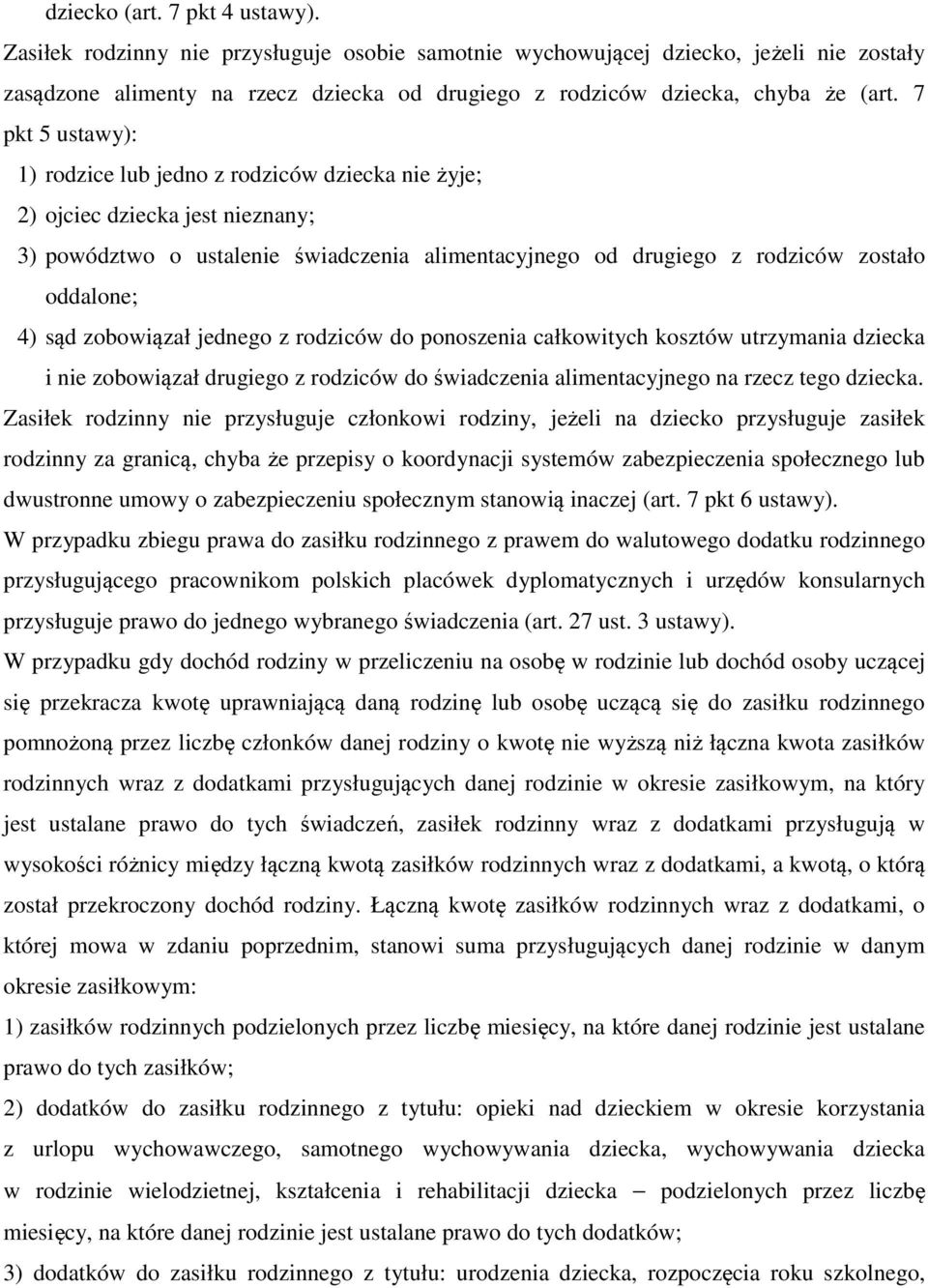 dziecko (art. 7 pkt 4 ustawy).
Zasiłek rodzinny nie przysługuje osobie samotnie wychowującej dziecko, jeżeli nie zostały zasądzone alimenty na rzecz dziecka od drugiego z rodziców dziecka, chyba że (art. 7 pkt 5 ustawy):
1) rodzice lub jedno z rodziców dziecka nie żyje;
2) ojciec dziecka jest nieznany;
3) powództwo o ustalenie świadczenia alimentacyjnego od drugiego z rodziców zostało oddalone;
4) sąd zobowiązał jednego z rodziców do ponoszenia całkowitych kosztów utrzymania dziecka i nie zobowiązał drugiego z rodziców do świadczenia alimentacyjnego na rzecz tego dziecka.
Zasiłek rodzinny nie przysługuje członkowi rodziny, jeżeli na dziecko przysługuje zasiłek rodzinny za granicą, chyba że przepisy o koordynacji systemów zabezpieczenia społecznego lub dwustronne umowy o zabezpieczeniu społecznym stanowią inaczej (art. 7 pkt 6 ustawy).
W przypadku zbiegu prawa do zasiłku rodzinnego z prawem do walutowego dodatku rodzinnego przysługującego pracownikom polskich placówek dyplomatycznych i urzędów konsularnych przysługuje prawo do jednego wybranego świadczenia (art. 27 ust. 3 ustawy).
W przypadku gdy dochód rodziny w przeliczeniu na osobę w rodzinie lub dochód osoby uczącej się przekracza kwotę uprawniającą daną rodzinę lub osobę uczącą się do zasiłku rodzinnego pomnożoną przez liczbę członków danej rodziny o kwotę nie wyższą niż łączna kwota zasiłków rodzinnych wraz z dodatkami przysługujących danej rodzinie w okresie zasiłkowym, na który jest ustalane prawo do tych świadczeń, zasiłek rodzinny wraz z dodatkami przysługują w wysokości różnicy między łączną kwotą zasiłków rodzinnych wraz z dodatkami, a kwotą, o którą został przekroczony dochód rodziny. Łączną kwotę zasiłków rodzinnych wraz z dodatkami, o której mowa w zdaniu poprzednim, stanowi suma przysługujących danej rodzinie w danym okresie zasiłkowym:
1) zasiłków rodzinnych podzielonych przez liczbę miesięcy, na które danej rodzinie jest ustalane prawo do tych zasiłków;
2) dodatków do zasiłku rodzinnego z tytułu: opieki nad dzieckiem w okresie korzystania z urlopu wychowawczego, samotnego wychowywania dziecka, wychowywania dziecka w rodzinie wielodzietnej, kształcenia i rehabilitacji dziecka – podzielonych przez liczbę miesięcy, na które danej rodzinie jest ustalane prawo do tych dodatków;
3) dodatków do zasiłku rodzinnego z tytułu: urodzenia dziecka, rozpoczęcia roku szkolnego,